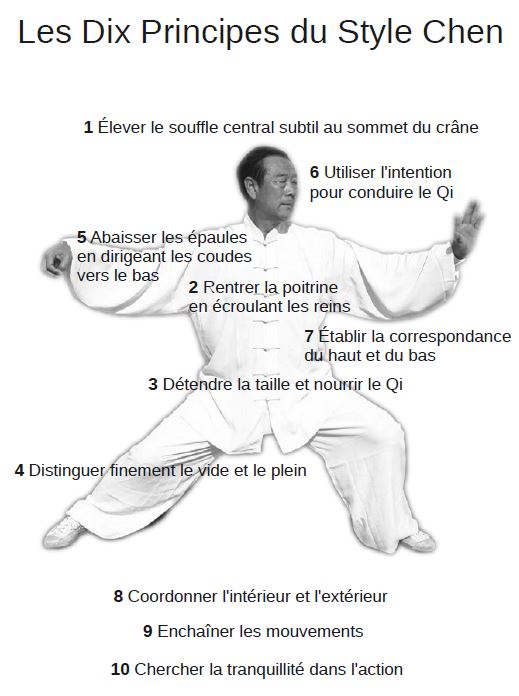 Les Dix Principes du Style Chen

1 Élever le souffle central subtil au sommet du crâne

6 Utiliser l'intention pour conduire le Qi

5 Abaisser les épaules en dirigeant les coudes vers le bas

2 Rentrer la poitrine en écroulant les reins

7 Établir la correspondance du haut et du bas

3 Détendre la taille et nourrir le Qi

4 Distinguer finement le vide et le plein

8 Coordonner l'intérieur et l'extérieur

9 Enchaîner les mouvements

10 Chercher la tranquillité dans l'action